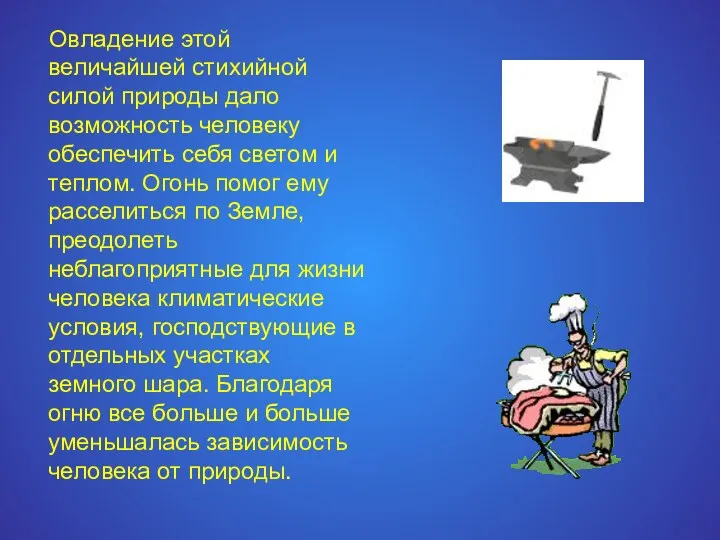 Овладение этой величайшей стихийной силой природы дало возможность человеку обеспечить себя светом и теплом. Огонь помог ему расселиться по Земле, преодолеть неблагоприятные для жизни человека климатические условия, господствующие в отдельных участках земного шара. Благодаря огню все больше и больше уменьшалась зависимость человека от природы.